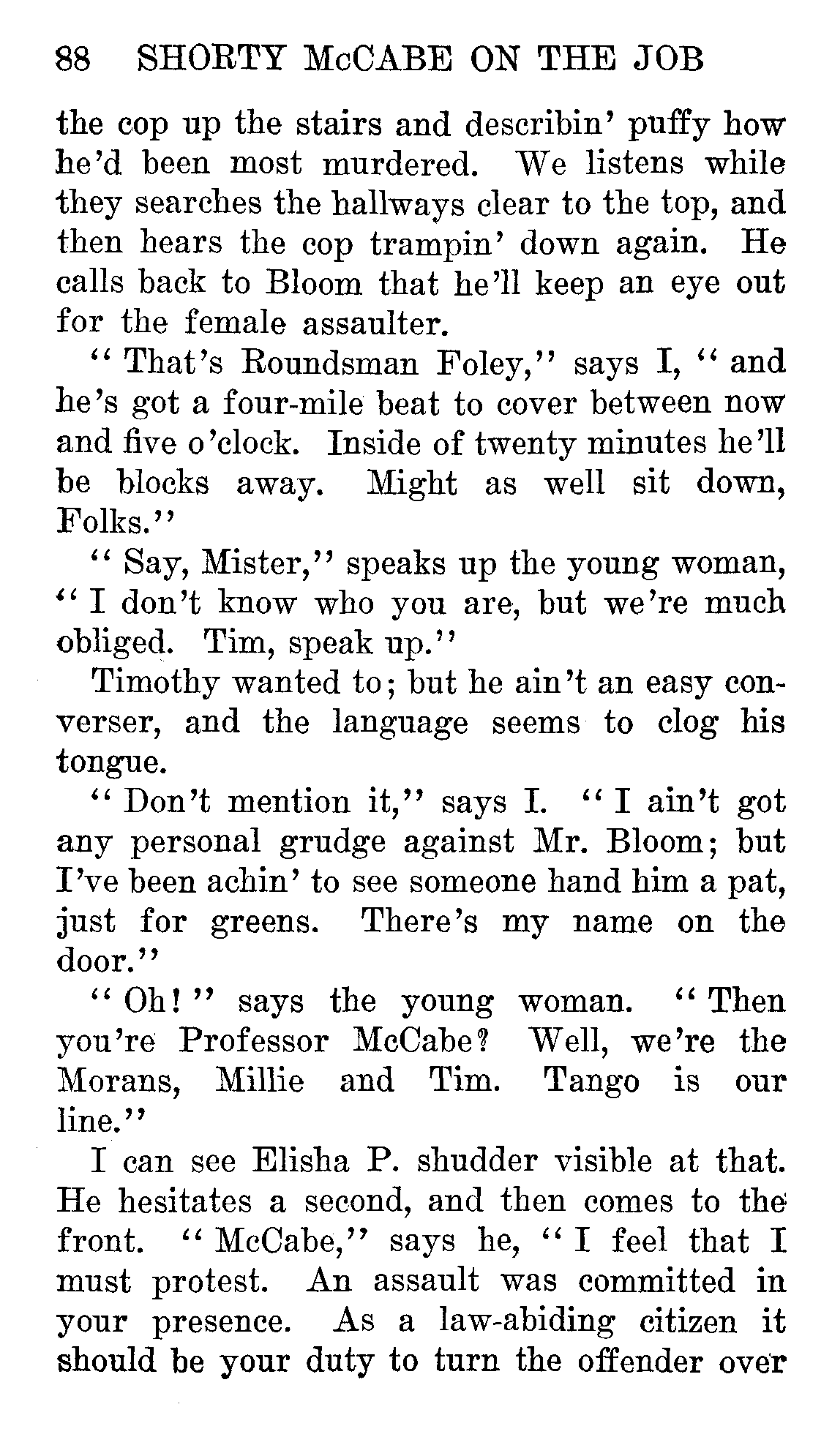 88 SHORTY McCABE ON THE JOB

the cop up the stairs and describin' puffy how he'd been most murdered. We listens while they searches the hallways clear to the top, and then hears the cop trampin' down again. He calls back to Bloom that he'll keep an eye out for the female assaulter.

"That's Roundsman Foley," says I, "and he's got a four-mile beat to cover between now and five o'clock. Inside of twenty minutes he'll be blocks away. Might as well sit down, Folks."

"Say, Mister," speaks up the young woman, "I don't know who you are, but we're much obliged. Tim, speak up."

Timothy wanted to; but he ain't an easy converser, and the language seems to clog his tongue.

"Don't mention it," says I. "I ain't got any personal grudge against Mr. Bloom; but I've been achin' to see someone hand him a pat, just for greens. There's my name on the door."

"Oh!" says the young woman. "Then you're Professor McCabe? Well, we're the Morans, Millie and Tim. Tango is our line."

I can see Elisha P. shudder visible at that. He hesitates a second, and then comes to the front. "McCabe," says he, "I feel that I must protest. An assault was committed in your presence. As a law-abiding citizen it should be your duty to turn the offender over